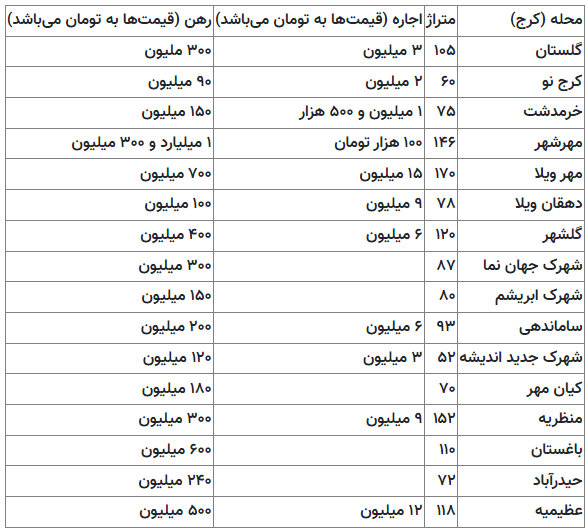 | محله (کرج) | متراژ | اجاره (قیمت‌ها به تومان می‌باشد) | رهن (قیمت‌ها به تومان می‌باشد) |
|---|---|---|---|
| گلستان | ۱۰۵ | ۳ میلیون | ۳۰۰ ملیون |
| کرج نو | ۶۰ | ۲ میلیون | ۹۰ میلیون |
| خرمدشت | ۷۵ | ۱ میلیون و ۵۰۰ هزار | ۱۵۰ میلیون |
| مهرشهر | ۱۴۶ | ۱۰۰ هزار تومان | ۱ میلیارد و ۳۰۰ میلیون |
| مهر ویلا | ۱۷۰ | ۱۵ میلیون | ۷۰۰ میلیون |
| دهقان ویلا | ۷۸ | ۹ میلیون | ۱۰۰ میلیون |
| گلشهر | ۱۲۰ | ۶ میلیون | ۴۰۰ میلیون |
| شهرک جهان نما | ۸۷ | | ۳۰۰ میلیون |
| شهرک ابریشم | ۸۰ | | ۱۵۰ میلیون |
| ساماندهی | ۹۳ | ۶ میلیون | ۲۰۰ میلیون |
| شهرک جدید اندیشه | ۵۲ | ۳ میلیون | ۱۲۰ میلیون |
| کیان مهر | ۷۰ | | ۱۸۰ میلیون |
| منظریه | ۱۵۲ | ۹ میلیون | ۳۰۰ میلیون |
| باغستان | ۱۱۰ | | ۶۰۰ میلیون |
| حیدرآباد | ۷۲ | | ۲۴۰ میلیون |
| عظیمیه | ۱۱۸ | ۱۲ میلیون | ۵۰۰ میلیون |